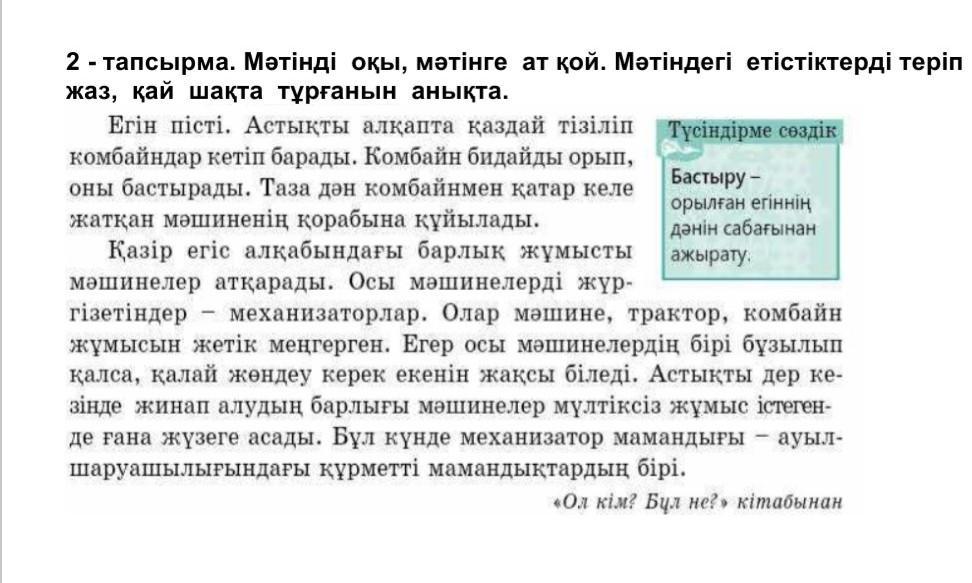 2 - тапсырма. Мәтінді оқы, мәтінге ат қой. Мәтіндегі етістіктерді теріп жаз, қай шақта тұрғанын анықта.

Егін пісті. Астықты алқапта қаздай тізіліп комбайндар кетіп барады. Комбайн бидайды орып, оны бастырады. Таза дән комбайнмен қатар келе жатқан мәшиненің қорабына құйылады.

Қазір егіс алқабындағы барлық жұмысты мәшинелер атқарады. Осы мәшинелерді жүргізетіндер – механизаторлар. Олар мәшине, трактор, комбайн жұмысын жетік меңгерген. Егер осы мәшинелердің бірі бұзылып қалса, қалай жөндеу керек екенін жақсы біледі. Астықты дер кезінде жинап алудың барлығы мәшинелер мүлтіксіз жұмыс істегенде ғана жүзеге асады. Бұл күнде механизатор мамандығы – ауылшаруашылығындағы құрметті мамандықтардың бірі.

«Ол кім? Бұл не?» кітабынан

Түсіндірме сөздік

Бастыру – орылған егіннің дәнін сабағынан ажырату.